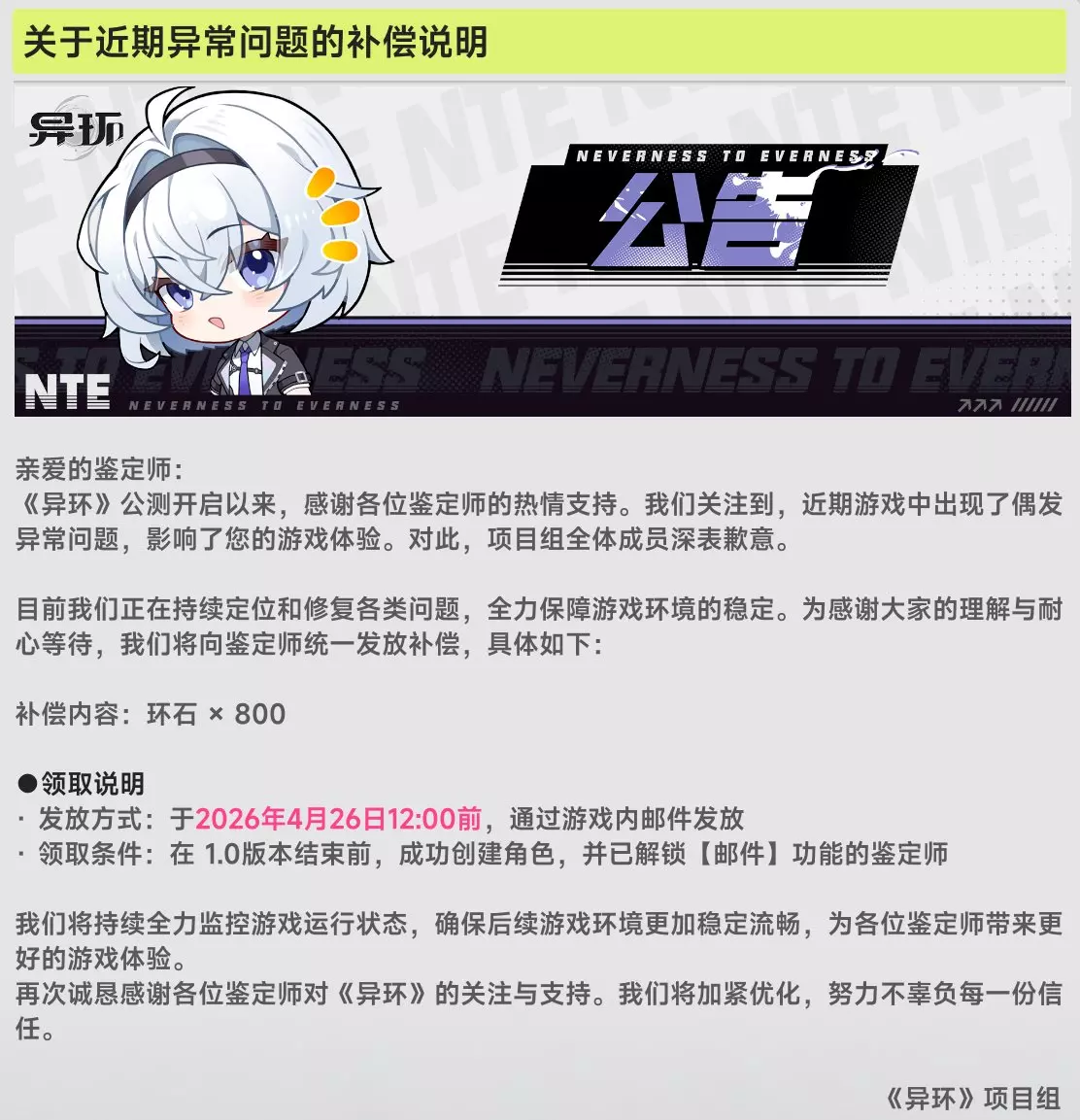 关于近期异常问题的补偿说明

异环

NEVERNESS TO EVERNESS

公告

NTE

NEVERNESS TO EVERNESS

NEVERNESS TO EVERNESS

亲爱的鉴定师：
《异环》公测开启以来，感谢各位鉴定师的热情支持。我们关注到，近期游戏中出现了偶发异常问题，影响了您的游戏体验。对此，项目组全体成员深表歉意。

目前我们正在持续定位和修复各类问题，全力保障游戏环境的稳定。为感谢大家的理解与耐心等待，我们将向鉴定师统一发放补偿，具体如下：

补偿内容：环石 × 800

●领取说明
· 发放方式：于2026年4月26日12:00前，通过游戏内邮件发放
· 领取条件：在 1.0版本结束前，成功创建角色，并已解锁【邮件】功能的鉴定师

我们将持续全力监控游戏运行状态，确保后续游戏环境更加稳定流畅，为各位鉴定师带来更好的游戏体验。
再次诚恳感谢各位鉴定师对《异环》的关注与支持。我们将加紧优化，努力不辜负每一份信任。

《异环》项目组